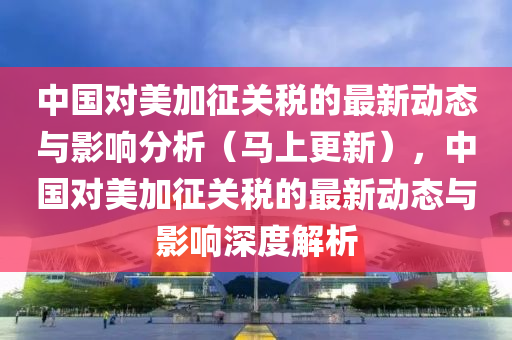 中国对美加征关税的最新动态与影响分析（马上更新），中国对美加征关税的最新动态与影响深度解析